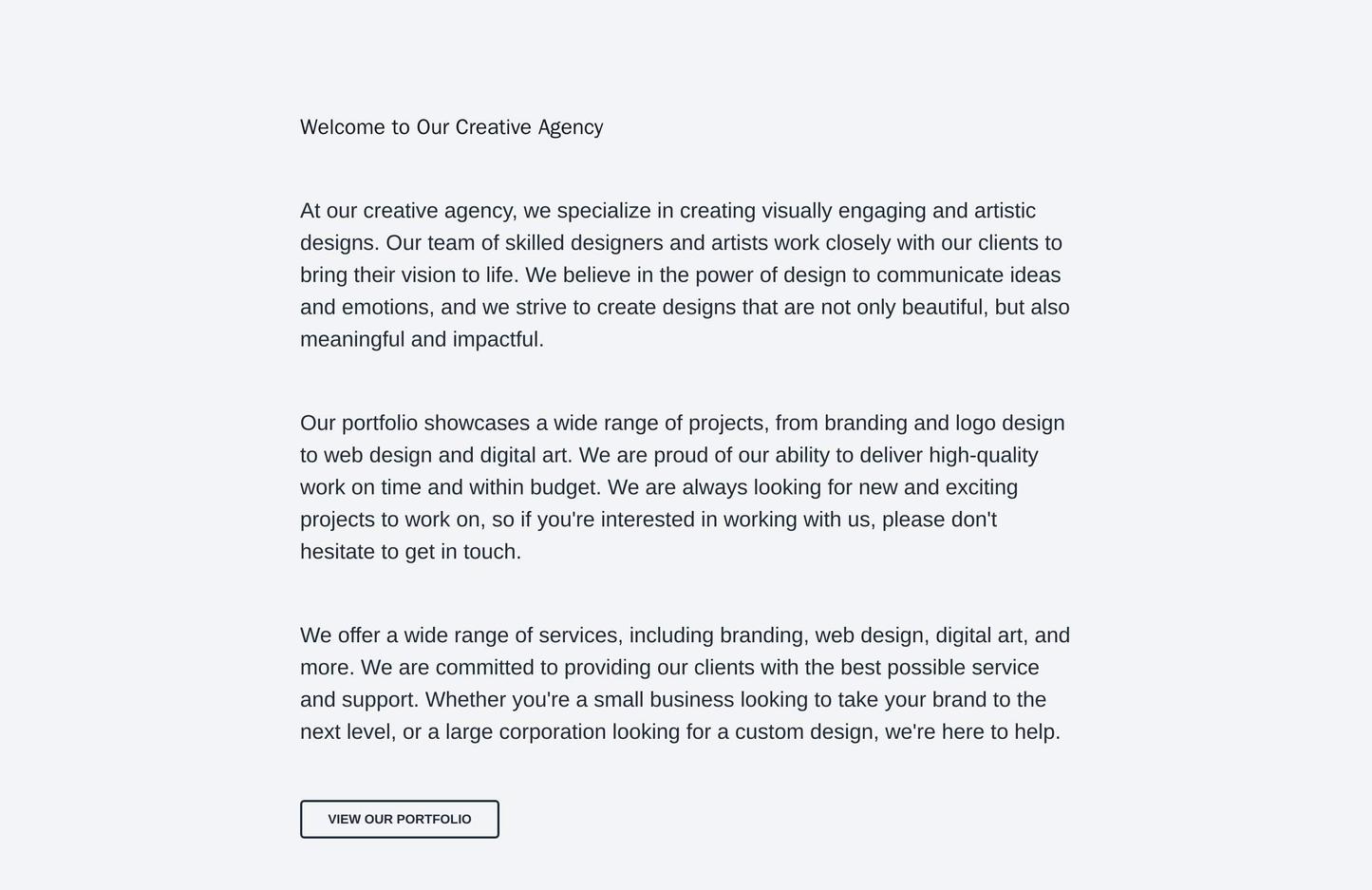 Welcome to Our Creative Agency

At our creative agency, we specialize in creating visually engaging and artistic designs. Our team of skilled designers and artists work closely with our clients to bring their vision to life. We believe in the power of design to communicate ideas and emotions, and we strive to create designs that are not only beautiful, but also meaningful and impactful.

Our portfolio showcases a wide range of projects, from branding and logo design to web design and digital art. We are proud of our ability to deliver high-quality work on time and within budget. We are always looking for new and exciting projects to work on, so if you're interested in working with us, please don't hesitate to get in touch.

We offer a wide range of services, including branding, web design, digital art, and more. We are committed to providing our clients with the best possible service and support. Whether you're a small business looking to take your brand to the next level, or a large corporation looking for a custom design, we're here to help.

VIEW OUR PORTFOLIO